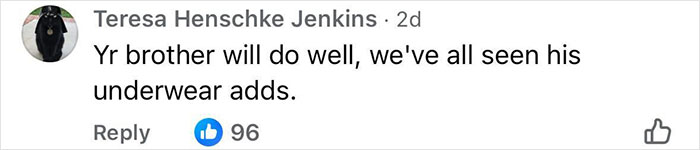 Teresa Henschke Jenkins · 2d
Yr brother will do well, we've all seen his underwear adds.

Reply 96